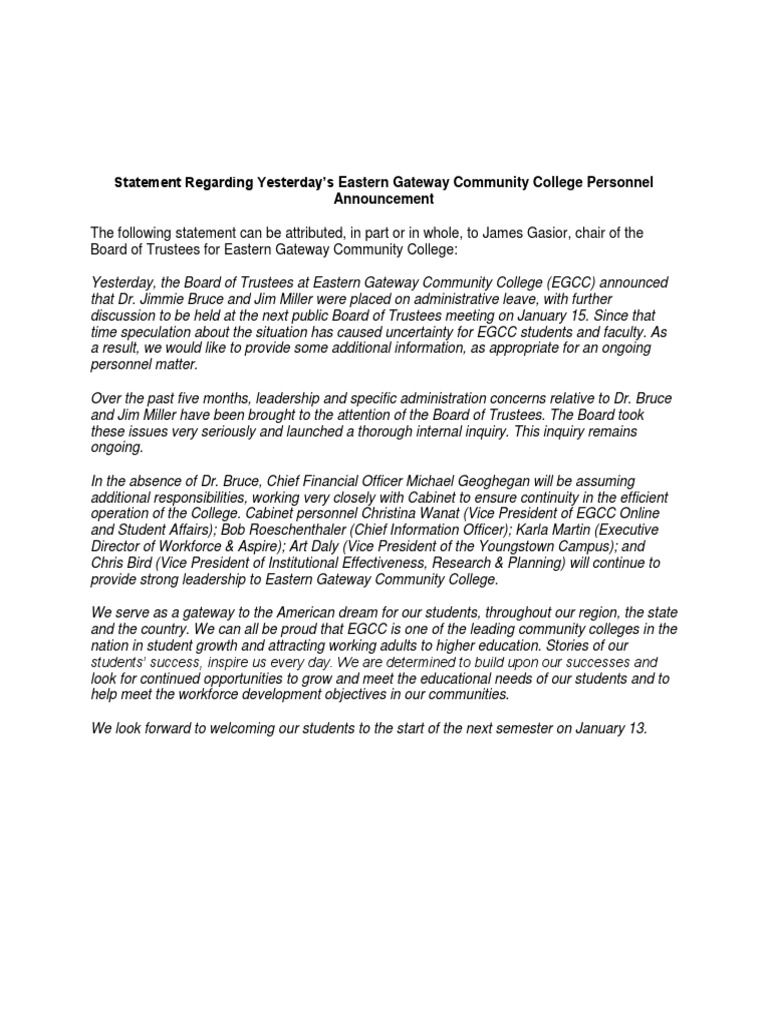 Statement Regarding Yesterday's Eastern Gateway Community College Personnel Announcement

The following statement can be attributed, in part or in whole, to James Gasior, chair of the Board of Trustees for Eastern Gateway Community College:

Yesterday, the Board of Trustees at Eastern Gateway Community College (EGCC) announced that Dr. Jimmie Bruce and Jim Miller were placed on administrative leave, with further discussion to be held at the next public Board of Trustees meeting on January 15. Since that time speculation about the situation has caused uncertainty for EGCC students and faculty. As a result, we would like to provide some additional information, as appropriate for an ongoing personnel matter.

Over the past five months, leadership and specific administration concerns relative to Dr. Bruce and Jim Miller have been brought to the attention of the Board of Trustees. The Board took these issues very seriously and launched a thorough internal inquiry. This inquiry remains ongoing.

In the absence of Dr. Bruce, Chief Financial Officer Michael Geoghegan will be assuming additional responsibilities, working very closely with Cabinet to ensure continuity in the efficient operation of the College. Cabinet personnel Christina Wanat (Vice President of EGCC Online and Student Affairs); Bob Roeschenthaler (Chief Information Officer); Karla Martin (Executive Director of Workforce & Aspire); Art Daly (Vice President of the Youngstown Campus); and Chris Bird (Vice President of Institutional Effectiveness, Research & Planning) will continue to provide strong leadership to Eastern Gateway Community College.

We serve as a gateway to the American dream for our students, throughout our region, the state and the country. We can all be proud that EGCC is one of the leading community colleges in the nation in student growth and attracting working adults to higher education. Stories of our students' success, inspire us every day. We are determined to build upon our successes and look for continued opportunities to grow and meet the educational needs of our students and to help meet the workforce development objectives in our communities.

We look forward to welcoming our students to the start of the next semester on January 13.